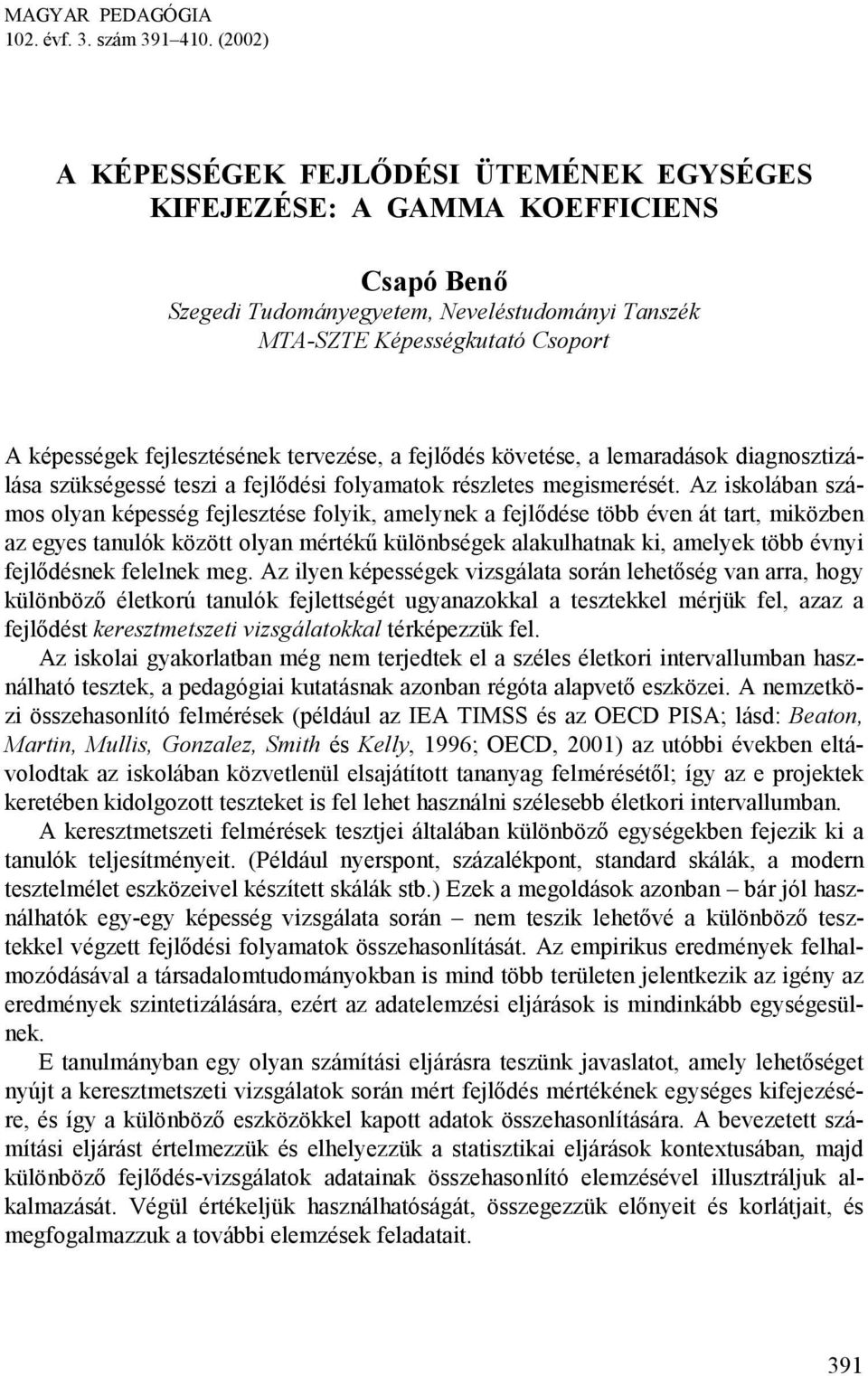 MAGYAR PEDAGÓGIA
102. évf. 3. szám 391–410. (2002)

A KÉPESSÉGEK FEJLŐDÉSI ÜTEMÉNEK EGYSÉGES KIFEJEZÉSE: A GAMMA KOEFFICIENS

Csapó Benő
Szegedi Tudományegyetem, Neveléstudományi Tanszék
MTA-SZTE Képességkutató Csoport

A képességek fejlesztésének tervezése, a fejlődés követése, a lemaradások diagnosztizálása szükségessé teszi a fejlődési folyamatok részletes megismerését. Az iskolában számos olyan képesség fejlesztése folyik, amelynek a fejlődése több éven át tart, miközben az egyes tanulók között olyan mértékű különbségek alakulhatnak ki, amelyek több évnyi fejlődésnek felelnek meg. Az ilyen képességek vizsgálata során lehetőség van arra, hogy különböző életkorú tanulók fejlettségét ugyanazokkal a tesztekkel mérjük fel, azaz a fejlődést keresztmetszeti vizsgálatokkal térképezzük fel.

Az iskolai gyakorlatban még nem terjedtek el a széles életkori intervallumban használható tesztek, a pedagógiai kutatásnak azonban régóta alapvető eszközei. A nemzetközi összehasonlító felmérések (például az IEA TIMSS és az OECD PISA; lásd: Beaton, Martin, Mullis, Gonzalez, Smith és Kelly, 1996; OECD, 2001) az utóbbi években eltávolodtak az iskolában közvetlenül elsajátított tananyag felmérésétől; így az e projektek keretében kidolgozott teszteket is fel lehet használni szélesebb életkori intervallumban.

A keresztmetszeti felmérések tesztjei általában különböző egységekben fejezik ki a tanulók teljesítményeit. (Például nyerspont, százalékpont, standard skálák, a modern tesztelmélet eszközeivel készített skálák stb.) Ezek a megoldások azonban – bár jól használhatók egy-egy képesség vizsgálata során – nem teszik lehetővé a különböző tesztekkel végzett fejlődési folyamatok összehasonlítását. Az empirikus eredmények felhalmozódásával a társadalomtudományokban is mind több területen jelentkezik az igény az eredmények szintetizálására, ezért az adatelemzési eljárások is mindinkább egységesülnek.

E tanulmányban egy olyan számítási eljárásra teszünk javaslatot, amely lehetőséget nyújt a keresztmetszeti vizsgálatok során mért fejlődés mértékének egységes kifejezésére, és így a különböző eszközökkel kapott adatok összehasonlítására. A bevezetett számítási eljárást értelmezzük és elhelyezzük a statisztikai eljárások kontextusában, majd különböző fejlődés-vizsgálatok adatainak összehasonlító elemzésével illusztráljuk alkalmazását. Végül értékeljük használhatóságát, összegezzük előnyeit és korlátjait, és megfogalmazzuk a további elemzések feladatait.

391